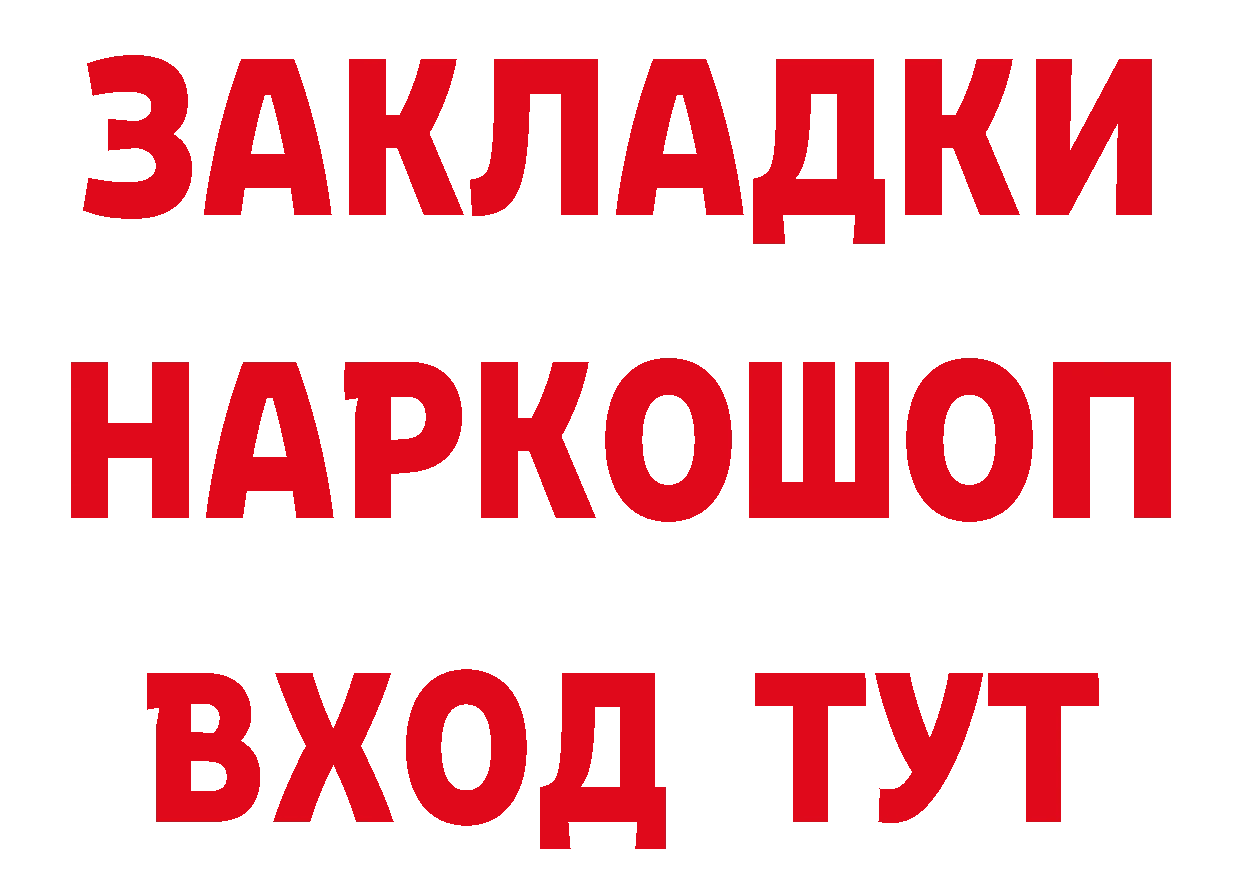 ЗАКЛАДКИ НАРКОШОП ВХОД ТУТ